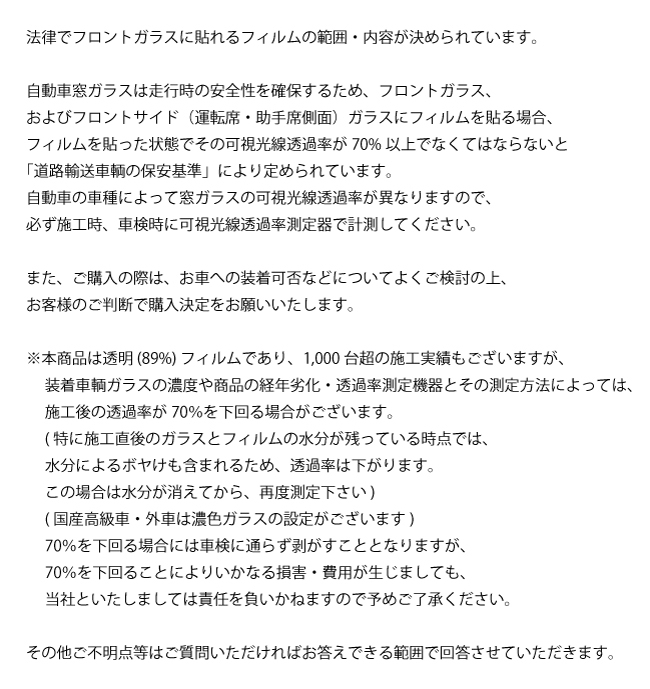 法律でフロントガラスに貼れるフィルムの範囲・内容が決められています。

自動車窓ガラスは走行時の安全性を確保するため、フロントガラス、
およびフロントサイド（運転席・助手席側面）ガラスにフィルムを貼る場合、
フィルムを貼った状態でその可視光線透過率が 70% 以上でなくてはならないと
「道路輸送車輌の保安基準」により定められています。
自動車の車種によって窓ガラスの可視光線透過率が異なりますので、
必ず施工時、車検時に可視光線透過率測定器で計測してください。

また、ご購入の際は、お車への装着可否などについてよくご検討の上、
お客様のご判断で購入決定をお願いいたします。

※本商品は透明 (89%) フィルムであり、1,000 台超の施工実績もございますが、
装着車輌ガラスの濃度や商品の経年劣化・透過率測定機器とその測定方法によっては、
施工後の透過率が 70%を下回る場合がございます。
( 特に施工直後のガラスとフィルムの水分が残っている時点では、
水分によるボヤけも含まれるため、透過率は下がります。
この場合は水分が消えてから、再度測定下さい )
( 国産高級車・外車は濃色ガラスの設定がございます )
70%を下回る場合には車検に通らず剥がすこととなりますが、
70%を下回ることによりいかなる損害・費用が生じましても、
当社といたしましては責任を負いかねますので予めご了承ください。

その他ご不明点等はご質問いただければお答えできる範囲で回答させていただきます。